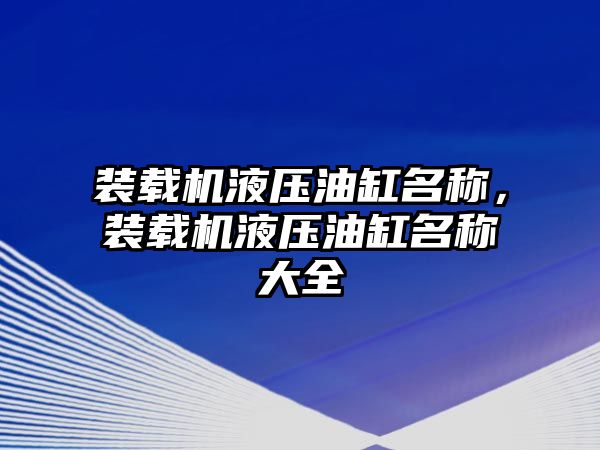 装载机液压油缸名称，装载机液压油缸名称大全